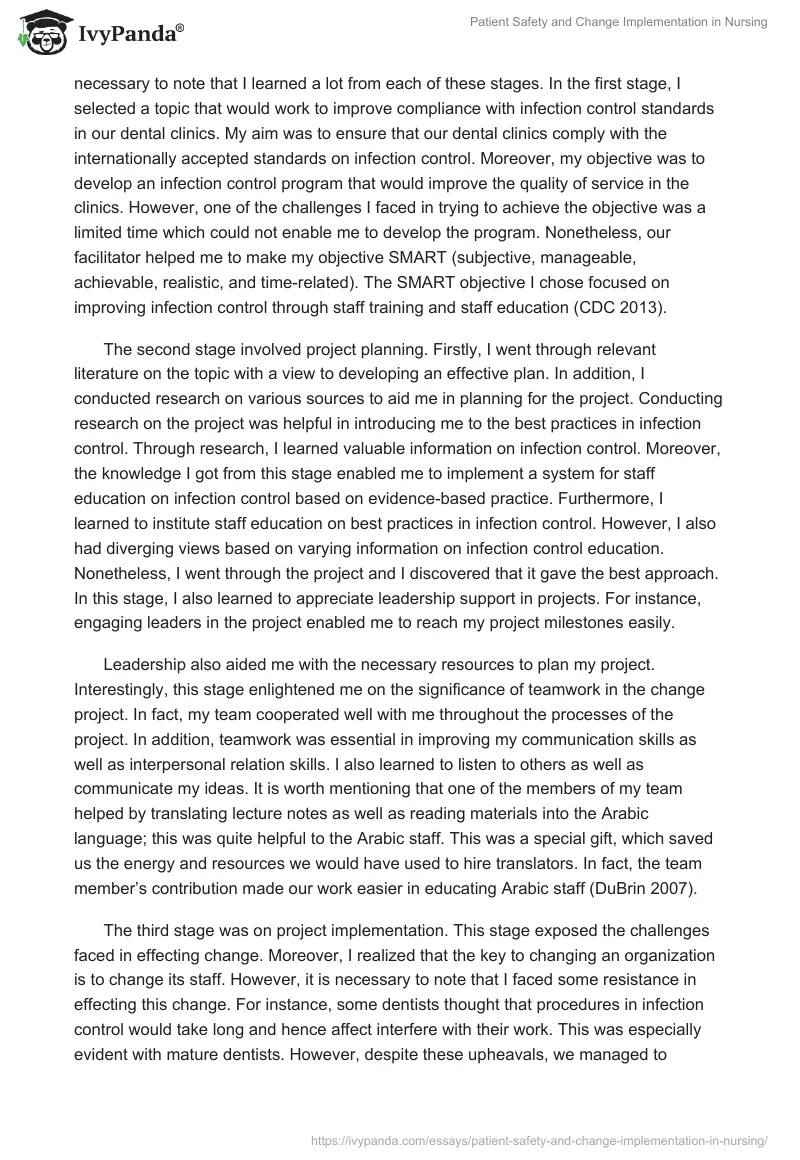 IvyPanda®

Patient Safety and Change Implementation in Nursing

necessary to note that I learned a lot from each of these stages. In the first stage, I selected a topic that would work to improve compliance with infection control standards in our dental clinics. My aim was to ensure that our dental clinics comply with the internationally accepted standards on infection control. Moreover, my objective was to develop an infection control program that would improve the quality of service in the clinics. However, one of the challenges I faced in trying to achieve the objective was a limited time which could not enable me to develop the program. Nonetheless, our facilitator helped me to make my objective SMART (subjective, manageable, achievable, realistic, and time-related). The SMART objective I chose focused on improving infection control through staff training and staff education (CDC 2013).

The second stage involved project planning. Firstly, I went through relevant literature on the topic with a view to developing an effective plan. In addition, I conducted research on various sources to aid me in planning for the project. Conducting research on the project was helpful in introducing me to the best practices in infection control. Through research, I learned valuable information on infection control. Moreover, the knowledge I got from this stage enabled me to implement a system for staff education on infection control based on evidence-based practice. Furthermore, I learned to institute staff education on best practices in infection control. However, I also had diverging views based on varying information on infection control education. Nonetheless, I went through the project and I discovered that it gave the best approach. In this stage, I also learned to appreciate leadership support in projects. For instance, engaging leaders in the project enabled me to reach my project milestones easily.

Leadership also aided me with the necessary resources to plan my project. Interestingly, this stage enlightened me on the significance of teamwork in the change project. In fact, my team cooperated well with me throughout the processes of the project. In addition, teamwork was essential in improving my communication skills as well as interpersonal relation skills. I also learned to listen to others as well as communicate my ideas. It is worth mentioning that one of the members of my team helped by translating lecture notes as well as reading materials into the Arabic language; this was quite helpful to the Arabic staff. This was a special gift, which saved us the energy and resources we would have used to hire translators. In fact, the team member's contribution made our work easier in educating Arabic staff (DuBrin 2007).

The third stage was on project implementation. This stage exposed the challenges faced in effecting change. Moreover, I realized that the key to changing an organization is to change its staff. However, it is necessary to note that I faced some resistance in effecting this change. For instance, some dentists thought that procedures in infection control would take long and hence affect interfere with their work. This was especially evident with mature dentists. However, despite these upheavals, we managed to

https://ivypanda.com/essays/patient-safety-and-change-implementation-in-nursing/